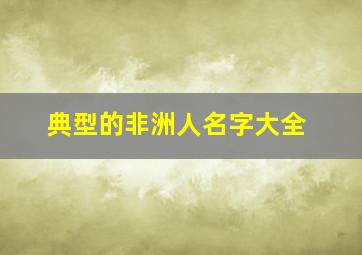 典型的非洲人名字大全